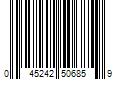 0 45242 50685 9